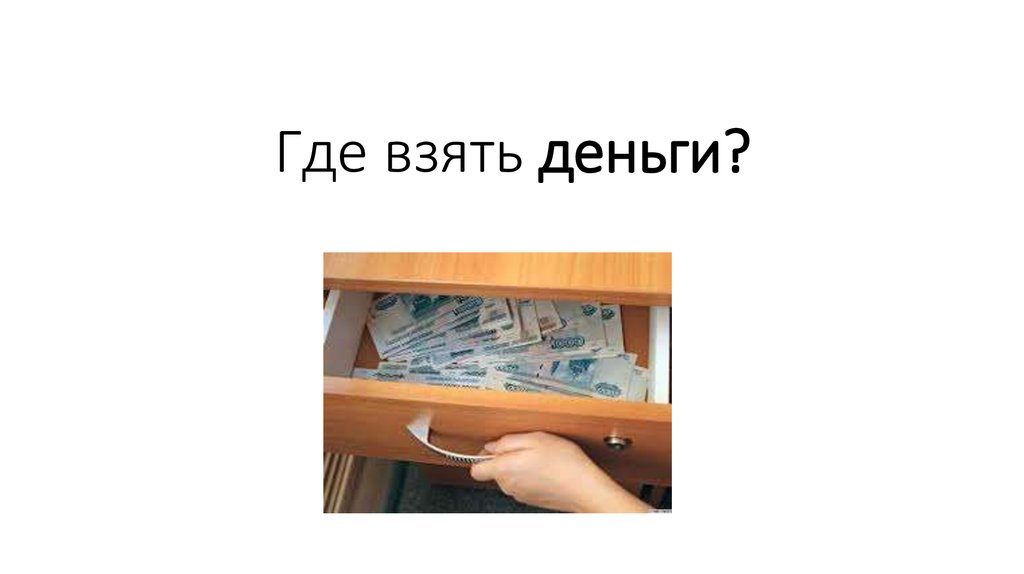 Где взять деньги?